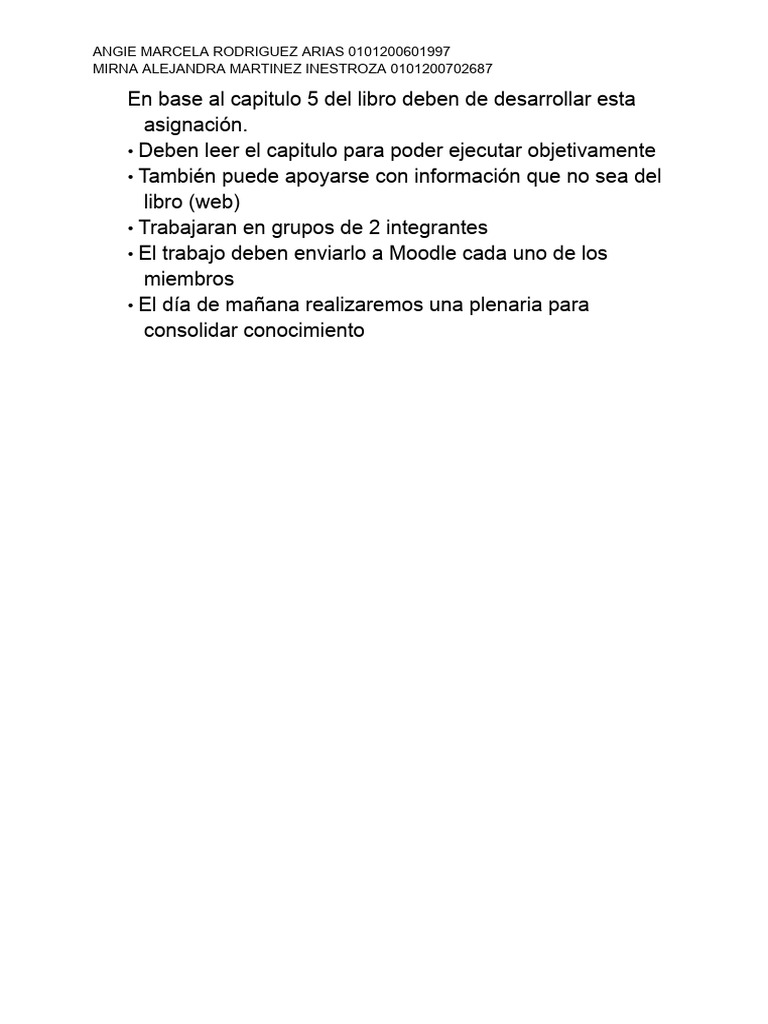 ANGIE MARCELA RODRIGUEZ ARIAS 0101200601997
MIRNA ALEJANDRA MARTINEZ INESTROZA 0101200702687

En base al capitulo 5 del libro deben de desarrollar esta asignación.
• Deben leer el capitulo para poder ejecutar objetivamente
• También puede apoyarse con información que no sea del libro (web)
• Trabajaran en grupos de 2 integrantes
• El trabajo deben enviarlo a Moodle cada uno de los miembros
• El día de mañana realizaremos una plenaria para consolidar conocimiento